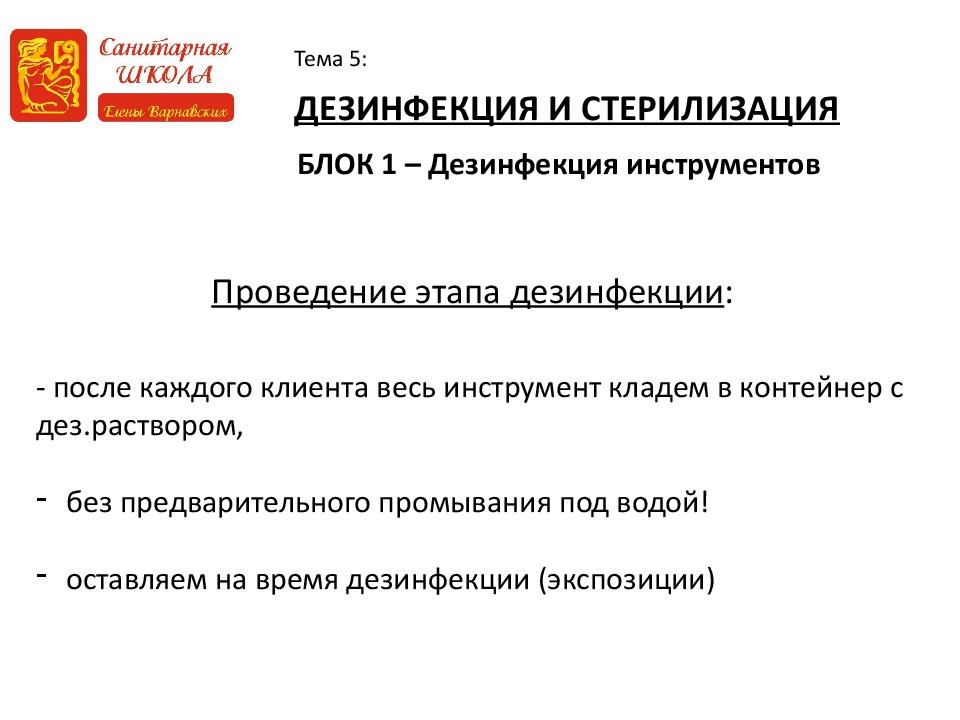 Санитарная ШКОЛА Елены Варнавских

Тема 5:

ДЕЗИНФЕКЦИЯ И СТЕРИЛИЗАЦИЯ

БЛОК 1 – Дезинфекция инструментов

Проведение этапа дезинфекции:

- после каждого клиента весь инструмент кладем в контейнер с дез.раствором,

- без предварительного промывания под водой!

- оставляем на время дезинфекции (экспозиции)